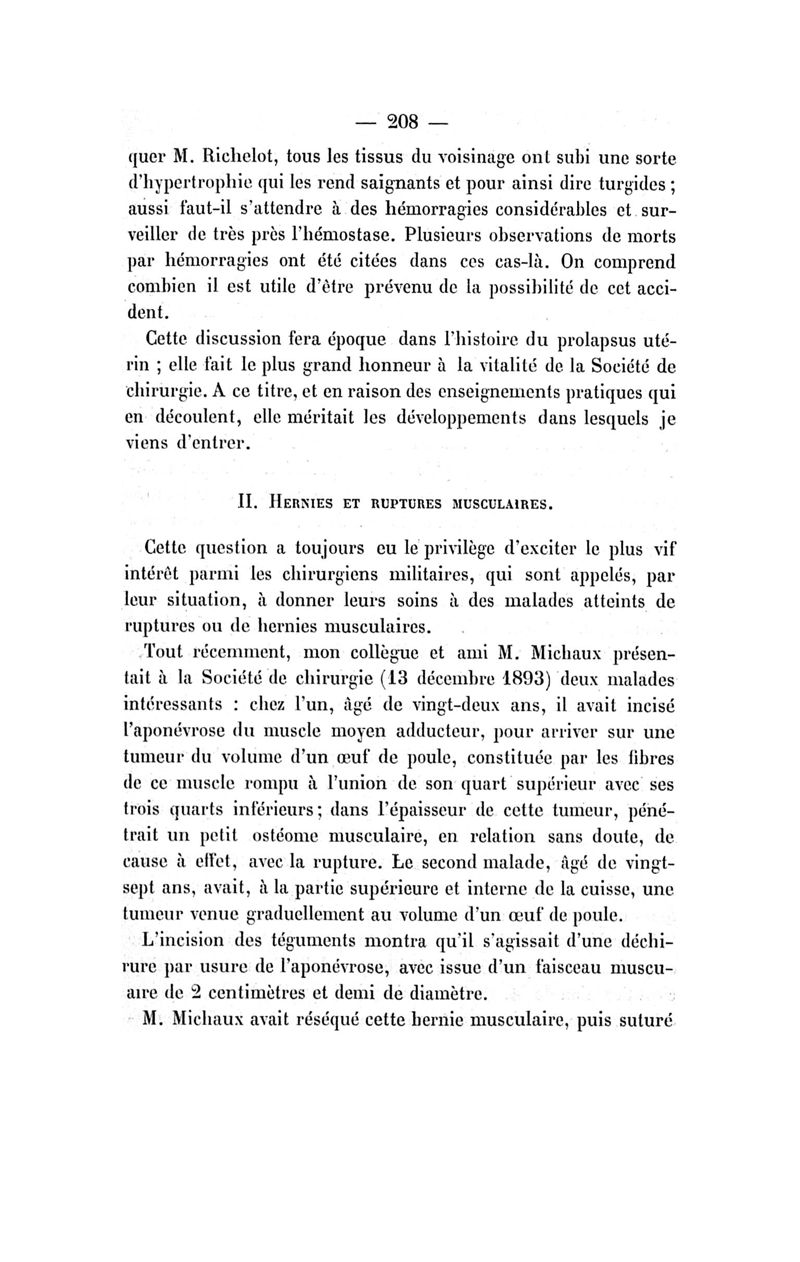 — 208 —

quer M. Richelot, tous les tissus du voisinage ont subi une sorte d'hypertrophie qui les rend saignants et pour ainsi dire turgides ; aussi faut-il s'attendre à des hémorragies considérables et surveiller de très près l'hémostase. Plusieurs observations de morts par hémorragies ont été citées dans ces cas-là. On comprend combien il est utile d'être prévenu de la possibilité de cet accident.

Cette discussion fera époque dans l'histoire du prolapsus utérin ; elle fait le plus grand honneur à la vitalité de la Société de chirurgie. A ce titre, et en raison des enseignements pratiques qui en découlent, elle méritait les développements dans lesquels je viens d'entrer.

II. Hernies et ruptures musculaires.

Cette question a toujours eu le privilège d'exciter le plus vif intérêt parmi les chirurgiens militaires, qui sont appelés, par leur situation, à donner leurs soins à des malades atteints de ruptures ou de hernies musculaires.

Tout récemment, mon collègue et ami M. Michaux présentait à la Société de chirurgie (13 décembre 1893) deux malades intéressants : chez l'un, âgé de vingt-deux ans, il avait incisé l'aponévrose du muscle moyen adducteur, pour arriver sur une tumeur du volume d'un œuf de poule, constituée par les fibres de ce muscle rompu à l'union de son quart supérieur avec ses trois quarts inférieurs ; dans l'épaisseur de cette tumeur, pénétrait un petit ostéome musculaire, en relation sans doute, de cause à effet, avec la rupture. Le second malade, âgé de vingt-sept ans, avait, à la partie supérieure et interne de la cuisse, une tumeur venue graduellement au volume d'un œuf de poule.

L'incision des téguments montra qu'il s'agissait d'une déchirure par usure de l'aponévrose, avec issue d'un faisceau musculaire de 2 centimètres et demi de diamètre.

M. Michaux avait réséqué cette hernie musculaire, puis suturé